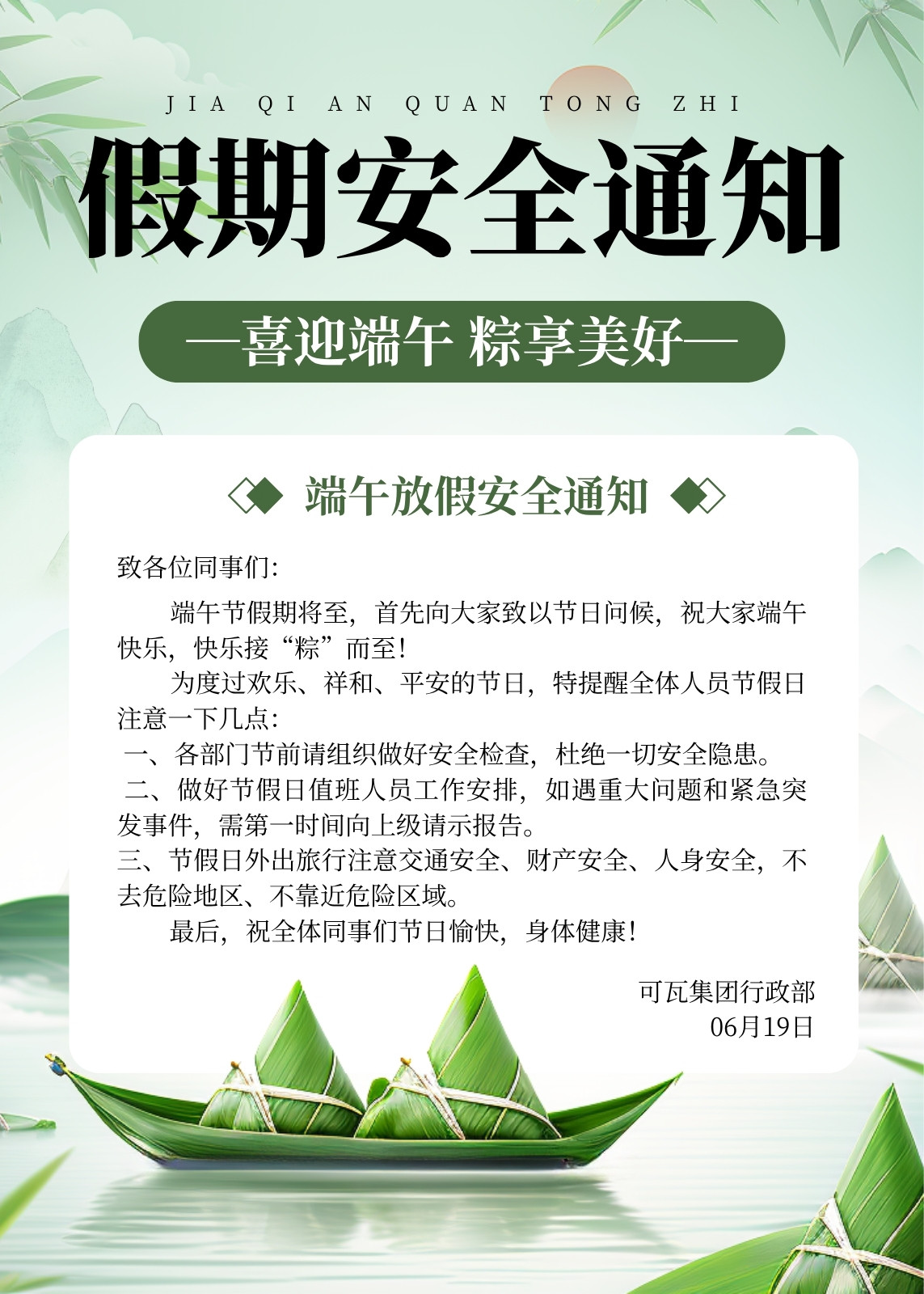 JIA QI AN QUAN TONG ZHI

假期安全通知

—喜迎端午 粽享美好—

端午放假安全通知

致各位同事们:

端午节假期将至，首先向大家致以节日问候，祝大家端午快乐，快乐接“粽”而至!

为度过欢乐、祥和、平安的节日，特提醒全体人员节假日注意一下几点:

一、各部门节前请组织做好安全检查，杜绝一切安全隐患。

二、做好节假日值班人员工作安排，如遇重大问题和紧急突发事件，需第一时间向上级请示报告。

三、节假日外出旅行注意交通安全、财产安全、人身安全，不去危险地区、不靠近危险区域。

最后，祝全体同事们节日愉快，身体健康!

可瓦集团行政部
06月19日